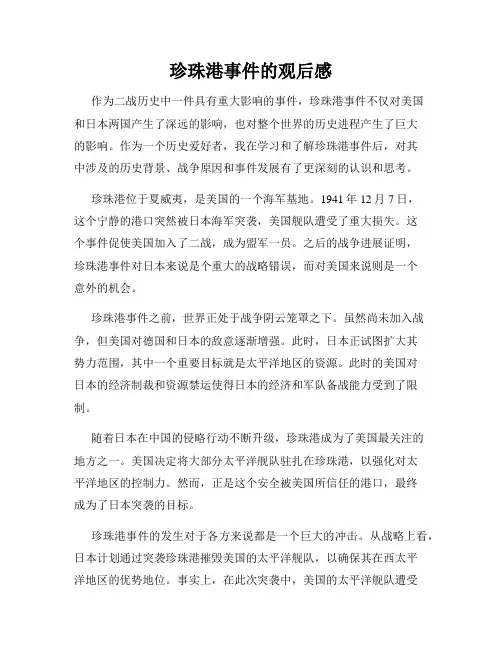 珍珠港事件的观后感

作为二战历史中一件具有重大影响的事件，珍珠港事件不仅对美国和日本两国产生了深远的影响，也对整个世界的历史进程产生了巨大的影响。作为一个历史爱好者，我在学习和了解珍珠港事件后，对其中涉及的历史背景、战争原因和事件发展有了更深刻的认识和思考。

珍珠港位于夏威夷，是美国的一个海军基地。1941 年 12 月 7 日，这个宁静的港口突然被日本海军突袭，美国舰队遭受了重大损失。这个事件促使美国加入了二战，成为盟军一员。之后的战争进展证明，珍珠港事件对日本来说是个重大的战略错误，而对美国来说则是一个意外的机会。

珍珠港事件之前，世界正处于战争阴云笼罩之下。虽然尚未加入战争，但美国对德国和日本的敌意逐渐增强。此时，日本正试图扩大其势力范围，其中一个重要目标就是太平洋地区的资源。此时的美国对日本的经济制裁和资源禁运使得日本的经济和军队备战能力受到了限制。

随着日本在中国的侵略行动不断升级，珍珠港成为了美国最关注的地方之一。美国决定将大部分太平洋舰队驻扎在珍珠港，以强化对太平洋地区的控制力。然而，正是这个安全被美国所信任的港口，最终成为了日本突袭的目标。

珍珠港事件的发生对于各方来说都是一个巨大的冲击。从战略上看，日本计划通过突袭珍珠港摧毁美国的太平洋舰队，以确保其在西太平洋地区的优势地位。事实上，在此次突袭中，美国的太平洋舰队遭受